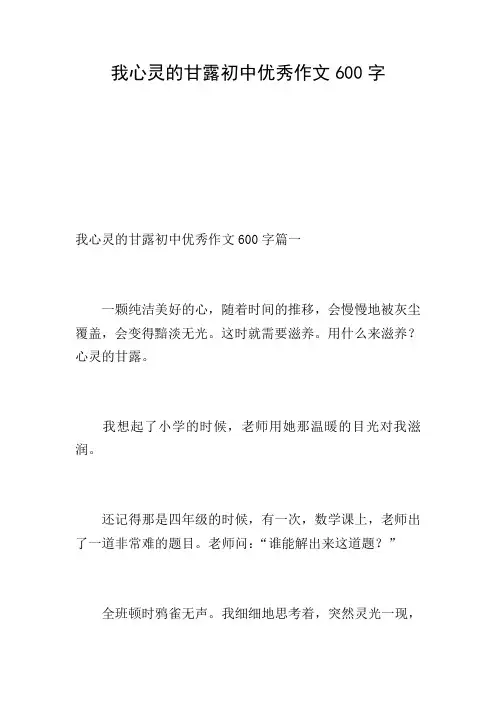 我心灵的甘露初中优秀作文 600 字

我心灵的甘露初中优秀作文 600 字篇一

一颗纯洁美好的心，随着时间的推移，会慢慢地被灰尘覆盖，会变得黯淡无光。这时就需要滋养。用什么来滋养？心灵的甘露。

我想起了小学的时候，老师用她那温暖的目光对我滋润。

还记得那是四年级的时候，有一次，数学课上，老师出了一道非常难的题目。老师问：“谁能解出来这道题？”

全班顿时鸦雀无声。我细细地思考着，突然灵光一现，